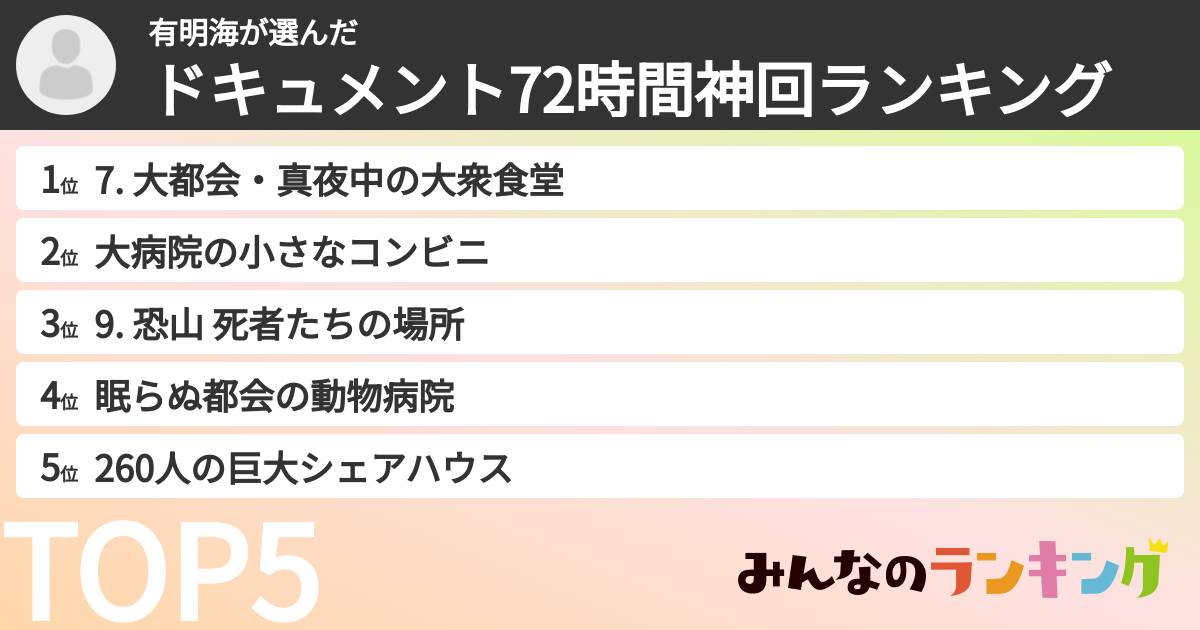 有明海が選んだ
ドキュメント72時間神回ランキング

1位 7. 大都会・真夜中の大衆食堂
2位 大病院の小さなコンビニ
3位 9. 恐山 死者たちの場所
4位 眠らぬ都会の動物病院
5位 260人の巨大シェアハウス

TOP5

みんなのランキング